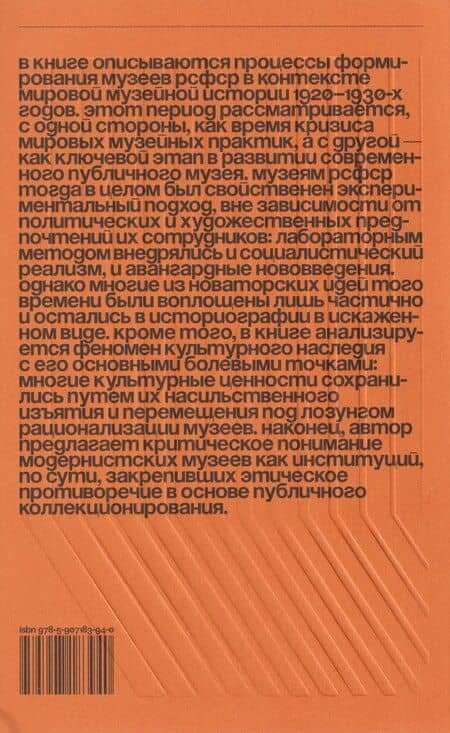 в книге описываются процессы формирования музеев рсфср в контексте мировой музейной истории 1920–1930-х годов. этот период рассматривается, с одной стороны, как время кризиса мировых музейных практик, а с другой — как ключевой этап в развитии современного публичного музея. музеям рсфср тогда в целом был свойственен экспериментальный подход, вне зависимости от политических и художественных предпочтений их сотрудников: лабораторным методом внедрялись и социалистический реализм, и авангардные нововведения. однако многие из новаторских идей того времени были воплощены лишь частично и остались в историографии в искаженном виде. кроме того, в книге анализируется феномен культурного наследия с его основными болевыми точками: многие культурные ценности сохранились путем их насильственного изъятия и перемещения под лозунгом рационализации музеев. наконец, автор предлагает критическое понимание модернистских музеев как институций, по сути, закрепивших этическое противоречие в основе публичного коллекционирования.

isbn 978-5-907183-94-0